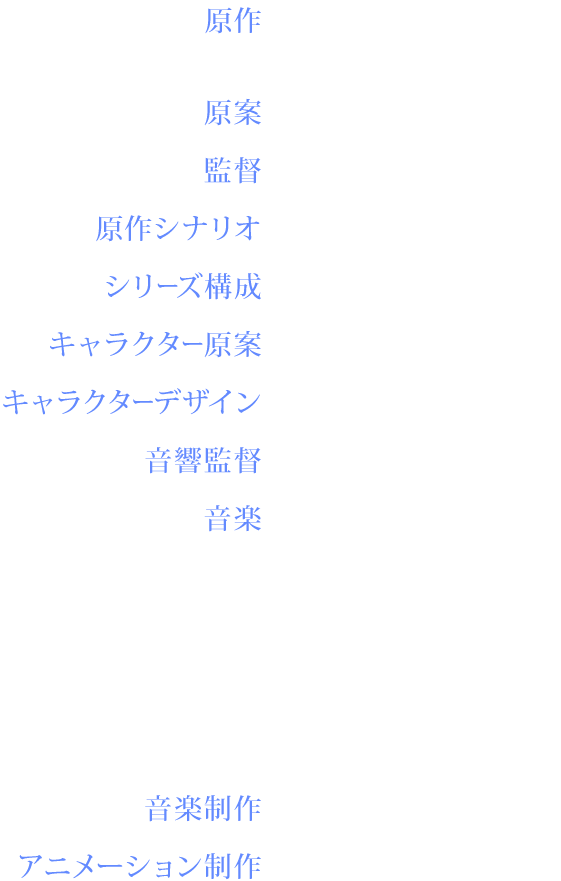 原作

原案

監督

原作シナリオ

シリーズ構成

キャラクター原案

キャラクターデザイン

音響監督

音楽

音楽制作

アニメーション制作